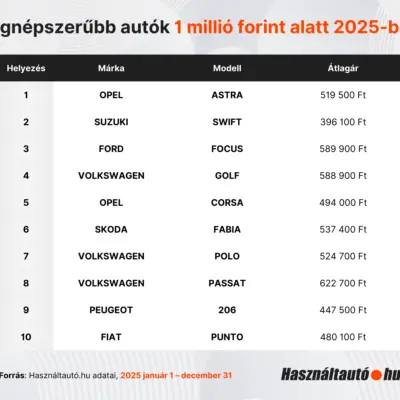 gnépszerűbb autók 1 millió forint alatt 2025-b

| Helyezés | Márka | Modell | Átlagár |
|---|---|---|---|
| 1 | OPEL | ASTRA | 519 500 Ft |
| 2 | SUZUKI | SWIFT | 396 100 Ft |
| 3 | FORD | FOCUS | 589 900 Ft |
| 4 | VOLKSWAGEN | GOLF | 588 900 Ft |
| 5 | OPEL | CORSA | 494 000 Ft |
| 6 | SKODA | FABIA | 537 400 Ft |
| 7 | VOLKSWAGEN | POLO | 524 700 Ft |
| 8 | VOLKSWAGEN | PASSAT | 622 700 Ft |
| 9 | PEUGEOT | 206 | 447 500 Ft |
| 10 | FIAT | PUNTO | 480 100 Ft |

Forrás: Használtautó.hu adatai, 2025 január 1 – december 31

Használtautó hu